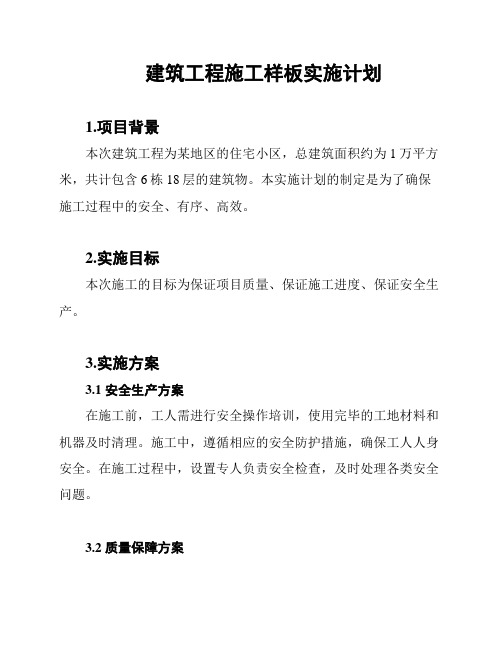 建筑工程施工样板实施计划

1.项目背景

本次建筑工程为某地区的住宅小区，总建筑面积约为 1 万平方米，共计包含 6 栋 18 层的建筑物。本实施计划的制定是为了确保施工过程中的安全、有序、高效。

2.实施目标

本次施工的目标为保证项目质量、保证施工进度、保证安全生产。

3.实施方案

3.1 安全生产方案

在施工前，工人需进行安全操作培训，使用完毕的工地材料和机器及时清理。施工中，遵循相应的安全防护措施，确保工人人身安全。在施工过程中，设置专人负责安全检查，及时处理各类安全问题。

3.2 质量保障方案